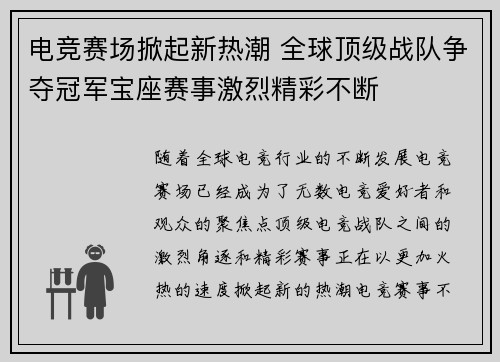 电竞赛场掀起新热潮 全球顶级战队争夺冠军宝座赛事激烈精彩不断

随着全球电竞行业的不断发展电竞赛场已经成为了无数电竞爱好者和观众的聚焦点顶级电竞战队之间的激烈角逐和精彩赛事正在以更加火热的速度掀起新的热潮电竞赛事不